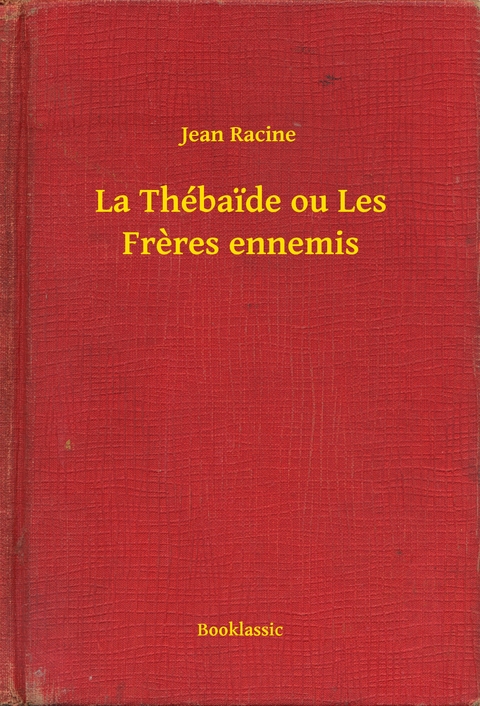 Jean Racine

La Thébaïde ou Les Frères ennemis

Booklassic